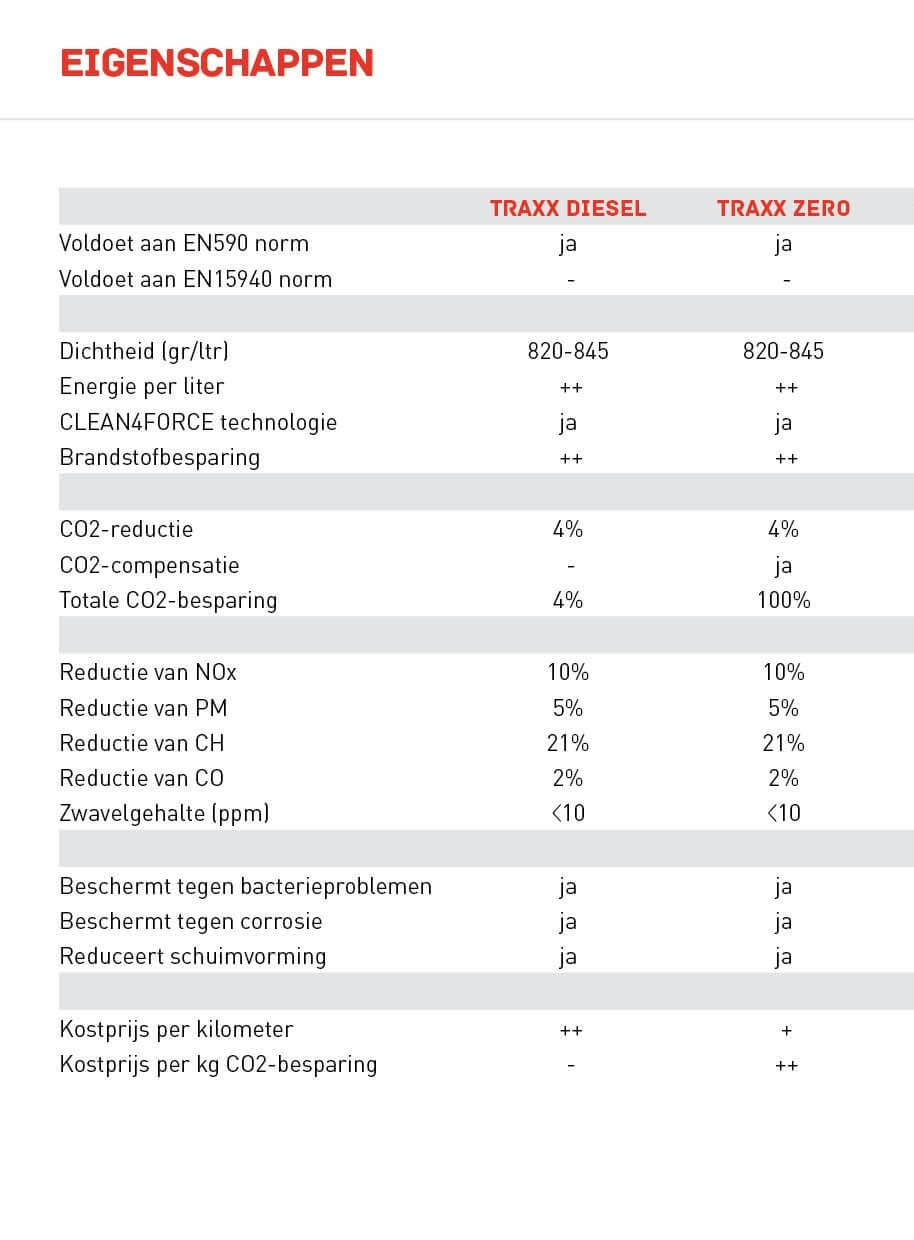 EIGENSCHAPPEN

|  | TRAXX DIESEL | TRAXX ZERO |
|---|---|---|
| Voldoet aan EN590 norm | ja | ja |
| Voldoet aan EN15940 norm | - | - |
|  |  |  |
| Dichtheid (gr/ltr) | 820-845 | 820-845 |
| Energie per liter | ++ | ++ |
| CLEAN4FORCE technologie | ja | ja |
| Brandstofbesparing | ++ | ++ |
|  |  |  |
| CO2-reductie | 4% | 4% |
| CO2-compensatie | - | ja |
| Totale CO2-besparing | 4% | 100% |
|  |  |  |
| Reductie van NOx | 10% | 10% |
| Reductie van PM | 5% | 5% |
| Reductie van CH | 21% | 21% |
| Reductie van CO | 2% | 2% |
| Zwavelgehalte (ppm) | <10 | <10 |
|  |  |  |
| Beschermt tegen bacterieproblemen | ja | ja |
| Beschermt tegen corrosie | ja | ja |
| Reduceert schuimvorming | ja | ja |
|  |  |  |
| Kostprijs per kilometer | ++ | + |
| Kostprijs per kg CO2-besparing | - | ++ |